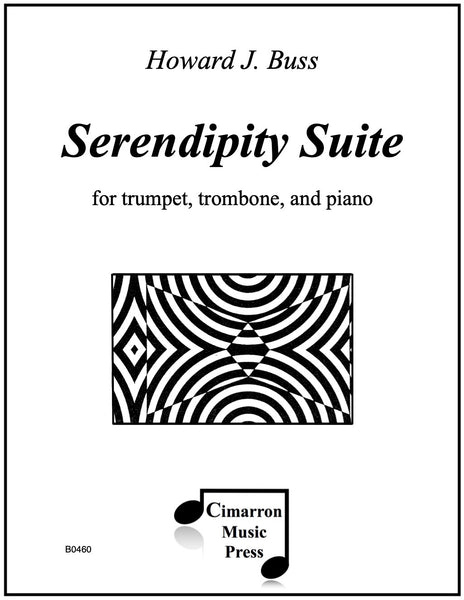 Howard J. Buss

Serendipity Suite

for trumpet, trombone, and piano

Cimarron
Music
Press

B0460